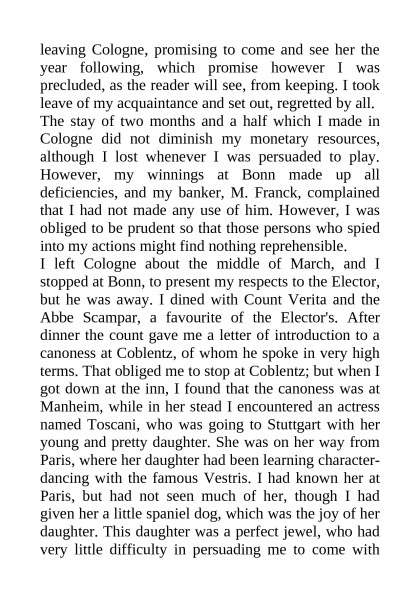 leaving Cologne, promising to come and see her the year following, which promise however I was precluded, as the reader will see, from keeping. I took leave of my acquaintance and set out, regretted by all.
The stay of two months and a half which I made in Cologne did not diminish my monetary resources, although I lost whenever I was persuaded to play. However, my winnings at Bonn made up all deficiencies, and my banker, M. Franck, complained that I had not made any use of him. However, I was obliged to be prudent so that those persons who spied into my actions might find nothing reprehensible.
I left Cologne about the middle of March, and I stopped at Bonn, to present my respects to the Elector, but he was away. I dined with Count Verita and the Abbe Scampar, a favourite of the Elector's. After dinner the count gave me a letter of introduction to a canoness at Coblentz, of whom he spoke in very high terms. That obliged me to stop at Coblentz; but when I got down at the inn, I found that the canoness was at Manheim, while in her stead I encountered an actress named Toscani, who was going to Stuttgart with her young and pretty daughter. She was on her way from Paris, where her daughter had been learning character-dancing with the famous Vestris. I had known her at Paris, but had not seen much of her, though I had given her a little spaniel dog, which was the joy of her daughter. This daughter was a perfect jewel, who had very little difficulty in persuading me to come with